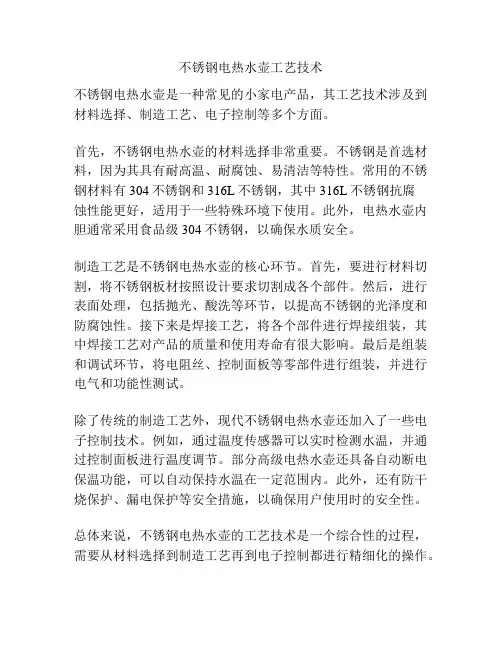 不锈钢电热水壶工艺技术

不锈钢电热水壶是一种常见的小家电产品，其工艺技术涉及到材料选择、制造工艺、电子控制等多个方面。

首先，不锈钢电热水壶的材料选择非常重要。不锈钢是首选材料，因为其具有耐高温、耐腐蚀、易清洁等特性。常用的不锈钢材料有 304 不锈钢和 316L 不锈钢，其中 316L 不锈钢抗腐蚀性能更好，适用于一些特殊环境下使用。此外，电热水壶内胆通常采用食品级 304 不锈钢，以确保水质安全。

制造工艺是不锈钢电热水壶的核心环节。首先，要进行材料切割，将不锈钢板材按照设计要求切割成各个部件。然后，进行表面处理，包括抛光、酸洗等环节，以提高不锈钢的光泽度和防腐蚀性。接下来是焊接工艺，将各个部件进行焊接组装，其中焊接工艺对产品的质量和使用寿命有很大影响。最后是组装和调试环节，将电阻丝、控制面板等零部件进行组装，并进行电气和功能性测试。

除了传统的制造工艺外，现代不锈钢电热水壶还加入了一些电子控制技术。例如，通过温度传感器可以实时检测水温，并通过控制面板进行温度调节。部分高级电热水壶还具备自动断电保温功能，可以自动保持水温在一定范围内。此外，还有防干烧保护、漏电保护等安全措施，以确保用户使用时的安全性。

总体来说，不锈钢电热水壶的工艺技术是一个综合性的过程，需要从材料选择到制造工艺再到电子控制都进行精细化的操作。